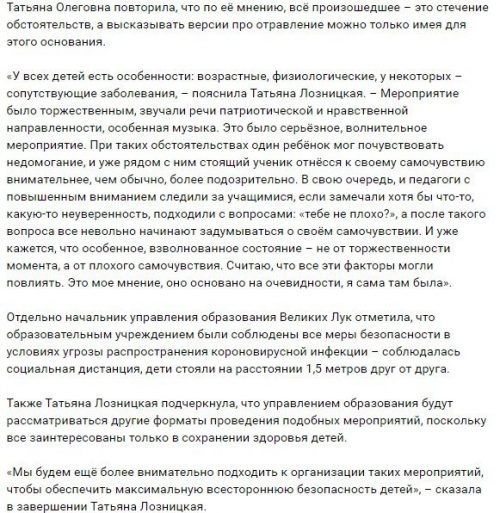 Татьяна Олеговна повторила, что по её мнению, всё произошедшее – это стечение обстоятельств, а высказывать версии про отравление можно только имея для этого основания.

«У всех детей есть особенности: возрастные, физиологические, у некоторых – сопутствующие заболевания, – пояснила Татьяна Лозницкая. – Мероприятие было торжественным, звучали речи патриотической и нравственной направленности, особенная музыка. Это было серьёзное, волнительное мероприятие. При таких обстоятельствах один ребёнок мог почувствовать недомогание, и уже рядом с ним стоящий ученик отнёсся к своему самочувствию внимательнее, чем обычно, более подозрительно. В свою очередь, и педагоги с повышенным вниманием следили за учащимися, если замечали хотя бы что-то, какую-то неуверенность, подходили с вопросами: «тебе не плохо?», а после такого вопроса все невольно начинают задумываться о своём самочувствии. И уже кажется, что особенное, взволнованное состояние – не от торжественности момента, а от плохого самочувствия. Считаю, что все эти факторы могли повлиять. Это мое мнение, оно основано на очевидности, я сама там была».

Отдельно начальник управления образования Великих Лук отметила, что образовательным учреждением были соблюдены все меры безопасности в условиях угрозы распространения короновирусной инфекции – соблюдалась социальная дистанция, дети стояли на расстоянии 1,5 метров друг от друга.

Также Татьяна Лозницкая подчеркнула, что управлением образования будут рассматриваться другие форматы проведения подобных мероприятий, поскольку все заинтересованы только в сохранении здоровья детей.

«Мы будем ещё более внимательно подходить к организации таких мероприятий, чтобы обеспечить максимальную всестороннюю безопасность детей», – сказала в завершении Татьяна Лозницкая.